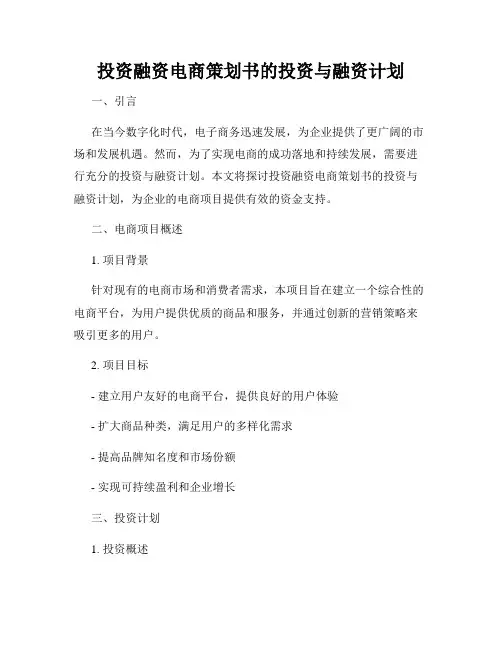 投资融资电商策划书的投资与融资计划

一、引言

在当今数字化时代，电子商务迅速发展，为企业提供了更广阔的市场和发展机遇。然而，为了实现电商的成功落地和持续发展，需要进行充分的投资与融资计划。本文将探讨投资融资电商策划书的投资与融资计划，为企业的电商项目提供有效的资金支持。

二、电商项目概述

1. 项目背景

针对现有的电商市场和消费者需求，本项目旨在建立一个综合性的电商平台，为用户提供优质的商品和服务，并通过创新的营销策略来吸引更多的用户。

2. 项目目标

- 建立用户友好的电商平台，提供良好的用户体验

- 扩大商品种类，满足用户的多样化需求

- 提高品牌知名度和市场份额

- 实现可持续盈利和企业增长

三、投资计划

1. 投资概述